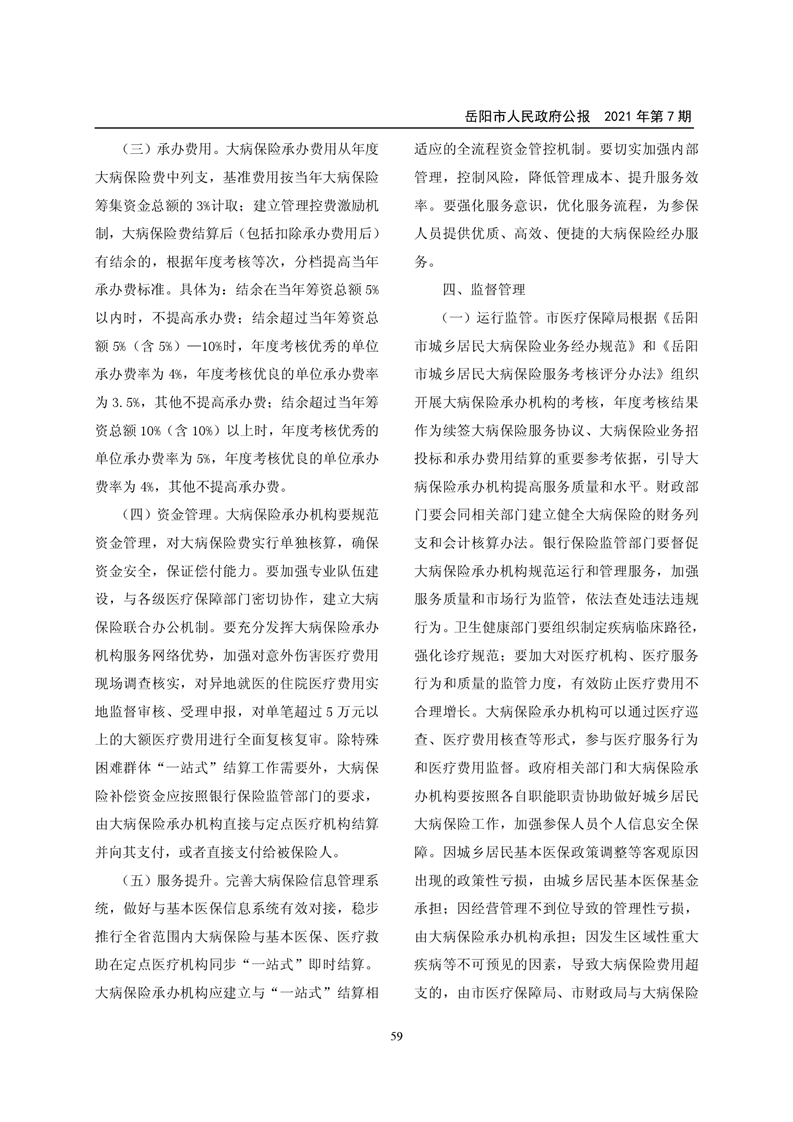 岳阳市人民政府公报　2021 年第 7 期

（三）承办费用。大病保险承办费用从年度大病保险费中列支，基准费用按当年大病保险筹集资金总额的 3%计取；建立管理控费激励机制，大病保险费结算后（包括扣除承办费用后）有结余的，根据年度考核等次，分档提高当年承办费标准。具体为：结余在当年筹资总额 5%以内时，不提高承办费；结余超过当年筹资总额 5%（含 5%）—10%时，年度考核优秀的单位承办费率为 4%，年度考核优良的单位承办费率为 3.5%，其他不提高承办费；结余超过当年筹资总额 10%（含 10%）以上时，年度考核优秀的单位承办费率为 5%，年度考核优良的单位承办费率为 4%，其他不提高承办费。

（四）资金管理。大病保险承办机构要规范资金管理，对大病保险费实行单独核算，确保资金安全，保证偿付能力。要加强专业队伍建设，与各级医疗保障部门密切协作，建立大病保险联合办公机制。要充分发挥大病保险承办机构服务网络优势，加强对意外伤害医疗费用现场调查核实，对异地就医的住院医疗费用实地监督审核、受理申报，对单笔超过 5 万元以上的大额医疗费用进行全面复核复审。除特殊困难群体“一站式”结算工作需要外，大病保险补偿资金应按照银行保险监管部门的要求，由大病保险承办机构直接与定点医疗机构结算并向其支付，或者直接支付给被保险人。

（五）服务提升。完善大病保险信息管理系统，做好与基本医保信息系统有效对接，稳步推行全省范围内大病保险与基本医保、医疗救助在定点医疗机构同步“一站式”即时结算。大病保险承办机构应建立与“一站式”结算相适应的全流程资金管控机制。要切实加强内部管理，控制风险，降低管理成本、提升服务效率。要强化服务意识，优化服务流程，为参保人员提供优质、高效、便捷的大病保险经办服务。

四、监督管理

（一）运行监管。市医疗保障局根据《岳阳市城乡居民大病保险业务经办规范》和《岳阳市城乡居民大病保险服务考核评分办法》组织开展大病保险承办机构的考核，年度考核结果作为续签大病保险服务协议、大病保险业务招投标和承办费用结算的重要参考依据，引导大病保险承办机构提高服务质量和水平。财政部门要会同相关部门建立健全大病保险的财务列支和会计核算办法。银行保险监管部门要督促大病保险承办机构规范运行和管理服务，加强服务质量和市场行为监管，依法查处违法违规行为。卫生健康部门要组织制定疾病临床路径，强化诊疗规范；要加大对医疗机构、医疗服务行为和质量的监管力度，有效防止医疗费用不合理增长。大病保险承办机构可以通过医疗巡查、医疗费用核查等形式，参与医疗服务行为和医疗费用监督。政府相关部门和大病保险承办机构要按照各自职能职责协助做好城乡居民大病保险工作，加强参保人员个人信息安全保障。因城乡居民基本医保政策调整等客观原因出现的政策性亏损，由城乡居民基本医保基金承担；因经营管理不到位导致的管理性亏损，由大病保险承办机构承担；因发生区域性重大疾病等不可预见的因素，导致大病保险费用超支的，由市医疗保障局、市财政局与大病保险

59